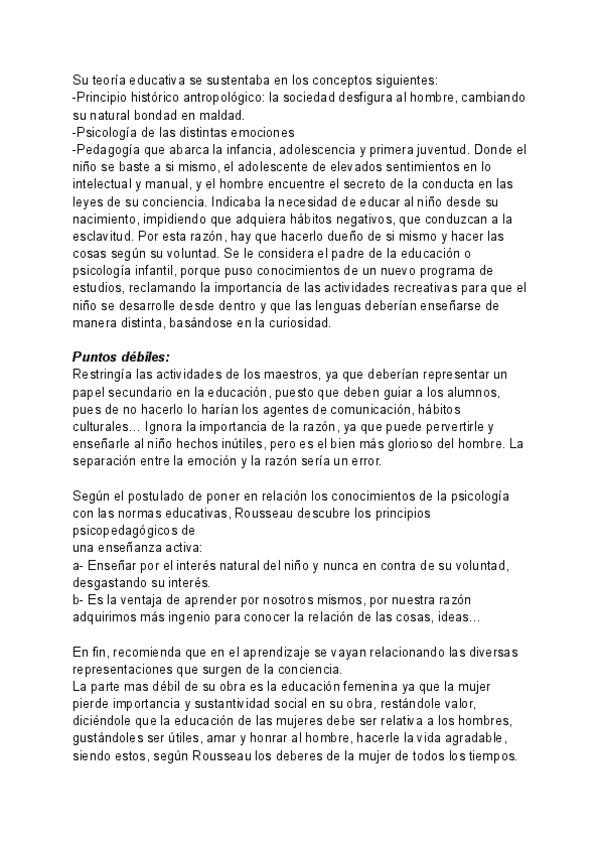 Su teoría educativa se sustentaba en los conceptos siguientes:
-Principio histórico antropológico: la sociedad desfigura al hombre, cambiando su natural bondad en maldad.
-Psicología de las distintas emociones
-Pedagogía que abarca la infancia, adolescencia y primera juventud. Donde el niño se baste a si mismo, el adolescente de elevados sentimientos en lo intelectual y manual, y el hombre encuentre el secreto de la conducta en las leyes de su conciencia. Indicaba la necesidad de educar al niño desde su nacimiento, impidiendo que adquiera hábitos negativos, que conduzcan a la esclavitud. Por esta razón, hay que hacerlo dueño de si mismo y hacer las cosas según su voluntad. Se le considera el padre de la educación o psicología infantil, porque puso conocimientos de un nuevo programa de estudios, reclamando la importancia de las actividades recreativas para que el niño se desarrolle desde dentro y que las lenguas deberían enseñarse de manera distinta, basándose en la curiosidad.

Puntos débiles:
Restringía las actividades de los maestros, ya que deberían representar un papel secundario en la educación, puesto que deben guiar a los alumnos, pues de no hacerlo lo harían los agentes de comunicación, hábitos culturales... Ignora la importancia de la razón, ya que puede pervertirle y enseñarle al niño hechos inútiles, pero es el bien más glorioso del hombre. La separación entre la emoción y la razón sería un error.

Según el postulado de poner en relación los conocimientos de la psicología con las normas educativas, Rousseau descubre los principios psicopedagógicos de
una enseñanza activa:
a- Enseñar por el interés natural del niño y nunca en contra de su voluntad, desgastando su interés.
b- Es la ventaja de aprender por nosotros mismos, por nuestra razón adquirimos más ingenio para conocer la relación de las cosas, ideas...

En fin, recomienda que en el aprendizaje se vayan relacionando las diversas representaciones que surgen de la conciencia.
La parte mas débil de su obra es la educación femenina ya que la mujer pierde importancia y sustantividad social en su obra, restándole valor, diciéndole que la educación de las mujeres debe ser relativa a los hombres, gustándoles ser útiles, amar y honrar al hombre, hacerle la vida agradable, siendo estos, según Rousseau los deberes de la mujer de todos los tiempos.